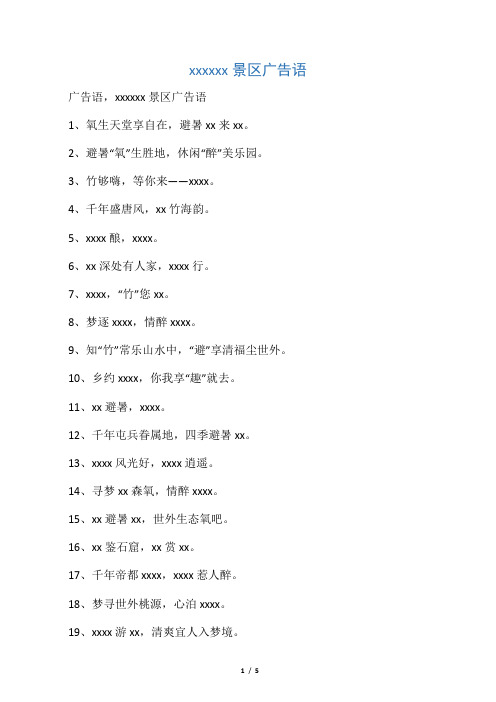 xxxxxx 景区广告语

广告语，xxxxxx 景区广告语

1、氧生天堂享自在，避暑 xx 来 xx。

2、避暑“氧”生胜地，休闲“醉”美乐园。

3、竹够嗨，等你来——xxxx。

4、千年盛唐风，xx 竹海韵。

5、xxxx 酿，xxxx。

6、xx 深处有人家，xxxx 行。

7、xxxx，“竹”您 xx。

8、梦逐 xxxx，情醉 xxxx。

9、知“竹”常乐山水中，“避”享清福尘世外。

10、乡约 xxxx，你我享“趣”就去。

11、xx 避暑，xxxx。

12、千年屯兵眷属地，四季避暑 xx。

13、xxxx 风光好，xxxx 逍遥。

14、寻梦 xx 森氧，情醉 xxxx。

15、xx 避暑 xx，世外生态氧吧。

16、xx 鉴石窟，xx 赏 xx。

17、千年帝都 xxxx，xxxx 惹人醉。

18、梦寻世外桃源，心泊 xxxx。

19、xxxx 游 xx，清爽宜人入梦境。

1 / 5